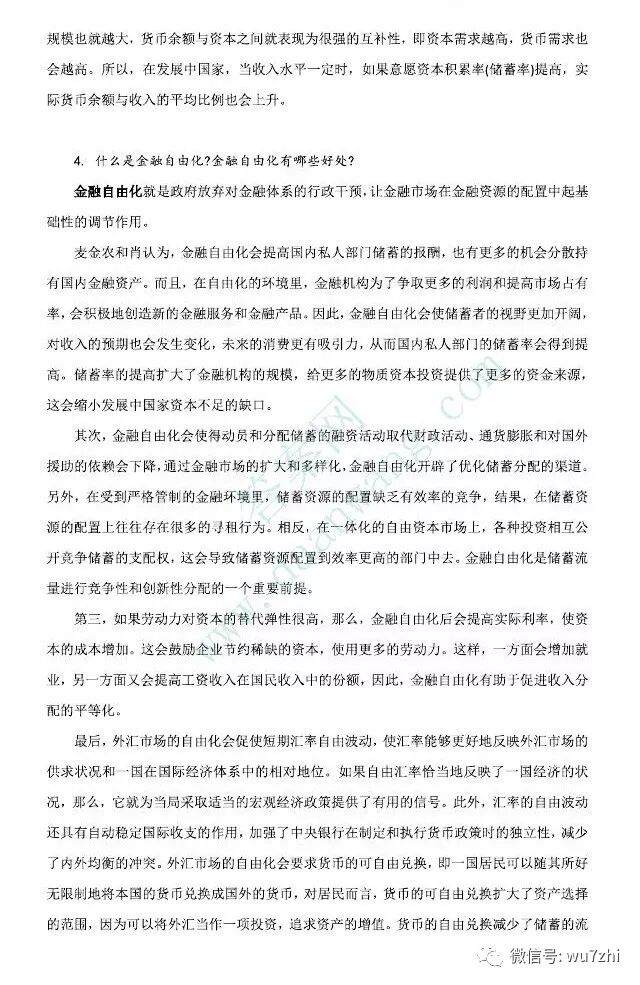 规模也就越大，货币余额与资本之间就表现为很强的互补性，即资本需求越高，货币需求也会越高。所以，在发展中国家，当收入水平一定时，如果意愿资本积累率(储蓄率)提高，实际货币余额与收入的平均比例也会上升。

4. 什么是金融自由化?金融自由化有哪些好处?

金融自由化就是政府放弃对金融体系的行政干预，让金融市场在金融资源的配置中起基础性的调节作用。

麦金农和肖认为，金融自由化会提高国内私人部门储蓄的报酬，也有更多的机会分散持有国内金融资产。而且，在自由化的环境里，金融机构为了争取更多的利润和提高市场占有率，会积极地创造新的金融服务和金融产品。因此，金融自由化会使储蓄者的视野更加开阔，对收入的预期也会发生变化，未来的消费更有吸引力，从而国内私人部门的储蓄率会得到提高。储蓄率的提高扩大了金融机构的规模，给更多的物质资本投资提供了更多的资金来源，这会缩小发展中国家资本不足的缺口。

其次，金融自由化会使得动员和分配储蓄的融资活动取代财政活动、通货膨胀和对国外援助的依赖会下降，通过金融市场的扩大和多样化，金融自由化开辟了优化储蓄分配的渠道。另外，在受到严格管制的金融环境里，储蓄资源的配置缺乏有效率的竞争，结果，在储蓄资源的配置上往往存在很多的寻租行为。相反，在一体化的自由资本市场上，各种投资相互公开竞争储蓄的支配权，这会导致储蓄资源配置到效率更高的部门中去。金融自由化是储蓄流量进行竞争性和创新性分配的一个重要前提。

第三，如果劳动力对资本的替代弹性很高，那么，金融自由化后会提高实际利率，使资本的成本增加。这会鼓励企业节约稀缺的资本，使用更多的劳动力。这样，一方面会增加就业，另一方面又会提高工资收入在国民收入中的份额，因此，金融自由化有助于促进收入分配的平等化。

最后，外汇市场的自由化会促使短期汇率自由波动，使汇率能够更好地反映外汇市场的供求状况和一国在国际经济体系中的相对地位。如果自由汇率恰当地反映了一国经济的状况，那么，它就为当局采取适当的宏观经济政策提供了有用的信号。此外，汇率的自由波动还具有自动稳定国际收支的作用，加强了中央银行在制定和执行货币政策时的独立性，减少了内外均衡的冲突。外汇市场的自由化会要求货币的可自由兑换，即一国居民可以随其所好无限制地将本国的货币兑换成国外的货币，对居民而言，货币的可自由兑换扩大了资产选择的范围，因为可以将外汇当作一项投资，追求资产的增值。货币的自由兑换减少了储蓄的流

微信号: wu7zhi